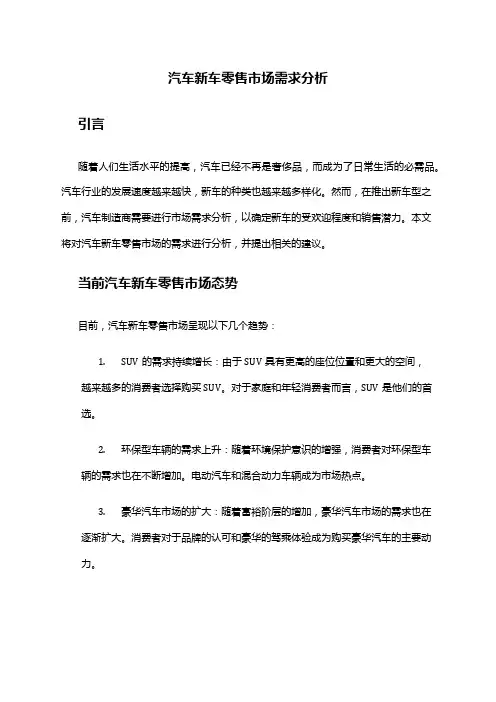 汽车新车零售市场需求分析

引言

随着人们生活水平的提高，汽车已经不再是奢侈品，而成为了日常生活的必需品。汽车行业的发展速度越来越快，新车的种类也越来越多样化。然而，在推出新车型之前，汽车制造商需要进行市场需求分析，以确定新车的受欢迎程度和销售潜力。本文将对汽车新车零售市场的需求进行分析，并提出相关的建议。

当前汽车新车零售市场态势

目前，汽车新车零售市场呈现以下几个趋势：

1. SUV 的需求持续增长：由于 SUV 具有更高的座位位置和更大的空间，越来越多的消费者选择购买 SUV。对于家庭和年轻消费者而言，SUV 是他们的首选。

2. 环保型车辆的需求上升：随着环境保护意识的增强，消费者对环保型车辆的需求也在不断增加。电动汽车和混合动力车辆成为市场热点。

3. 豪华汽车市场的扩大：随着富裕阶层的增加，豪华汽车市场的需求也在逐渐扩大。消费者对于品牌的认可和豪华的驾乘体验成为购买豪华汽车的主要动力。